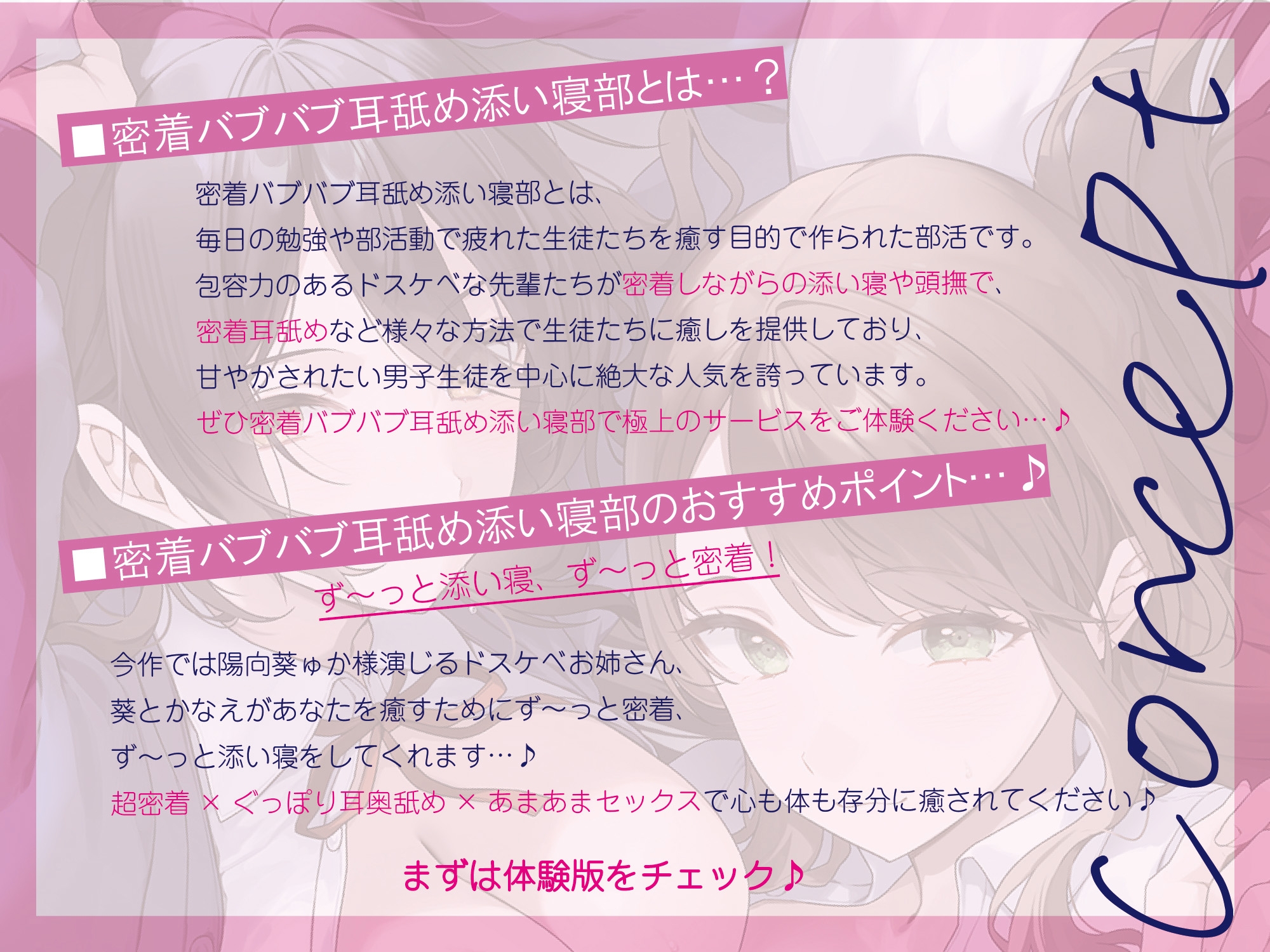 ■密着バブバブ耳舐め添い寝部とは…？

密着バブバブ耳舐め添い寝部とは、
毎日の勉強や部活動で疲れた生徒たちを癒す目的で作られた部活です。
包容力のあるドスケベな先輩たちが密着しながらの添い寝や頭撫で、
密着耳舐めなど様々な方法で生徒たちに癒しを提供しており、
甘やかされたい男子生徒を中心に絶大な人気を誇っています。
ぜひ密着バブバブ耳舐め添い寝部で極上のサービスをご体験ください…♪

■密着バブバブ耳舐め添い寝部のおすすめポイント…♪

ず〜っと添い寝、ず〜っと密着！

今作では陽向葵ゅか様演じるドスケベお姉さん、
葵とかなえがあなたを癒すためにず〜っと密着、
ず〜っと添い寝をしてくれます…♪
超密着 × ぐっぽり耳奥舐め × あまあまセックスで心も体も存分に癒されてください♪

まずは体験版をチェック♪

Concept